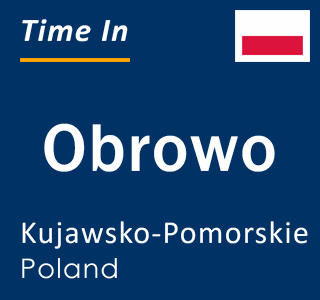 Time In

Obrowo

Kujawsko-Pomorskie
Poland